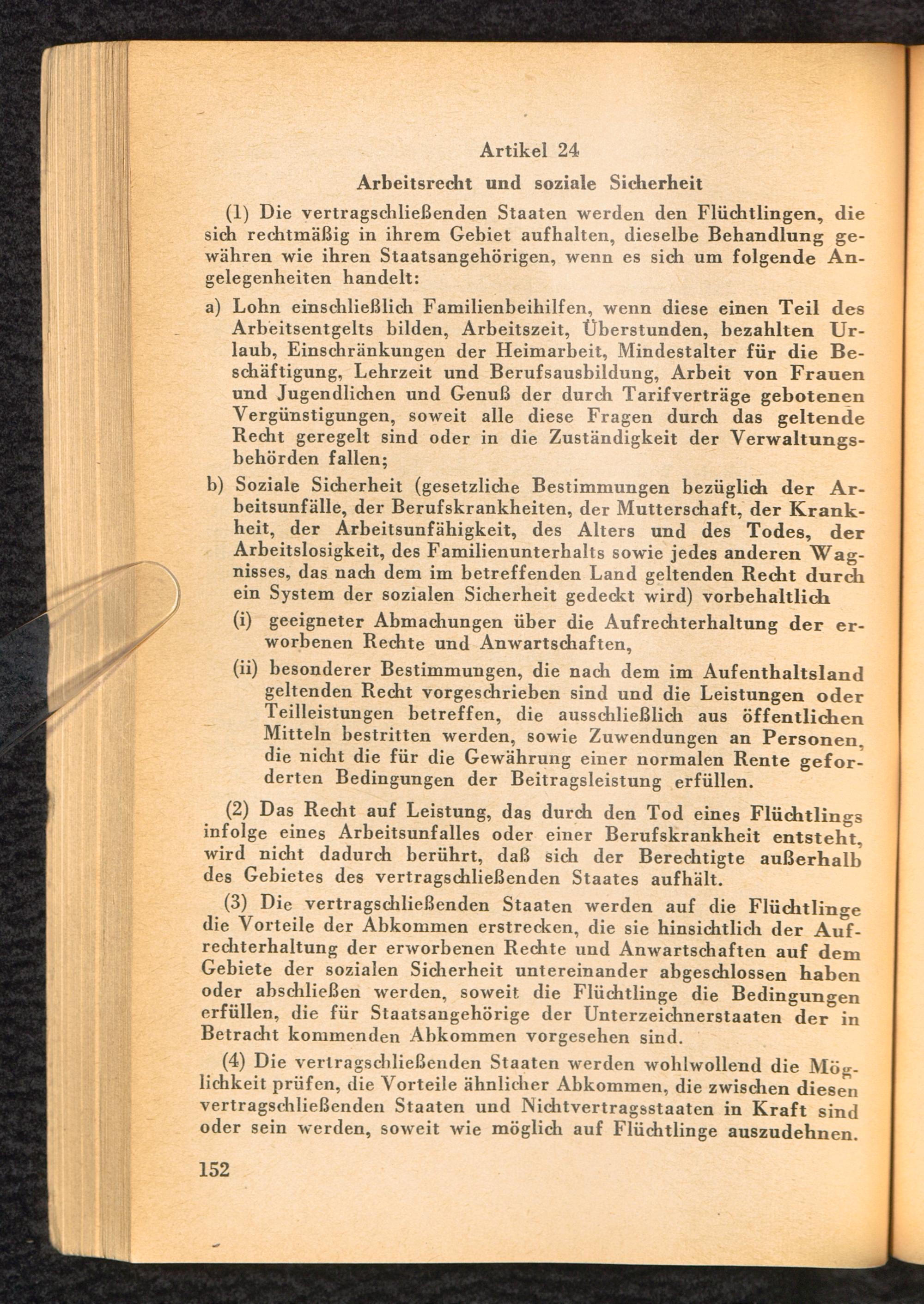 Artikel 24

Arbeitsrecht und soziale Sicherheit

(1) Die vertragschließenden Staaten werden den Flüchtlingen, die sich rechtmäßig in ihrem Gebiet aufhalten, dieselbe Behandlung gewähren wie ihren Staatsangehörigen, wenn es sich um folgende Angelegenheiten handelt:

a) Lohn einschließlich Familienbeihilfen, wenn diese einen Teil des Arbeitsentgelts bilden, Arbeitszeit, Überstunden, bezahlten Urlaub, Einschränkungen der Heimarbeit, Mindestalter für die Beschäftigung, Lehrzeit und Berufsausbildung, Arbeit von Frauen und Jugendlichen und Genuß der durch Tarifverträge gebotenen Vergünstigungen, soweit alle diese Fragen durch das geltende Recht geregelt sind oder in die Zuständigkeit der Verwaltungsbehörden fallen;

b) Soziale Sicherheit (gesetzliche Bestimmungen bezüglich der Arbeitsunfälle, der Berufskrankheiten, der Mutterschaft, der Krankheit, der Arbeitsunfähigkeit, des Alters und des Todes, der Arbeitslosigkeit, des Familienunterhalts sowie jedes anderen Wagnisses, das nach dem im betreffenden Land geltenden Recht durch ein System der sozialen Sicherheit gedeckt wird) vorbehaltlich

(i) geeigneter Abmachungen über die Aufrechterhaltung der erworbenen Rechte und Anwartschaften,

(ii) besonderer Bestimmungen, die nach dem im Aufenthaltsland geltenden Recht vorgeschrieben sind und die Leistungen oder Teilleistungen betreffen, die ausschließlich aus öffentlichen Mitteln bestritten werden, sowie Zuwendungen an Personen, die nicht die für die Gewährung einer normalen Rente geforderten Bedingungen der Beitragsleistung erfüllen.

(2) Das Recht auf Leistung, das durch den Tod eines Flüchtlings infolge eines Arbeitsunfalles oder einer Berufskrankheit entsteht, wird nicht dadurch berührt, daß sich der Berechtigte außerhalb des Gebietes des vertragschließenden Staates aufhält.

(3) Die vertragschließenden Staaten werden auf die Flüchtlinge die Vorteile der Abkommen erstrecken, die sie hinsichtlich der Aufrechterhaltung der erworbenen Rechte und Anwartschaften auf dem Gebiete der sozialen Sicherheit untereinander abgeschlossen haben oder abschließen werden, soweit die Flüchtlinge die Bedingungen erfüllen, die für Staatsangehörige der Unterzeichnerstaaten der in Betracht kommenden Abkommen vorgesehen sind.

(4) Die vertragschließenden Staaten werden wohlwollend die Möglichkeit prüfen, die Vorteile ähnlicher Abkommen, die zwischen diesen vertragschließenden Staaten und Nichtvertragsstaaten in Kraft sind oder sein werden, soweit wie möglich auf Flüchtlinge auszudehnen.

152